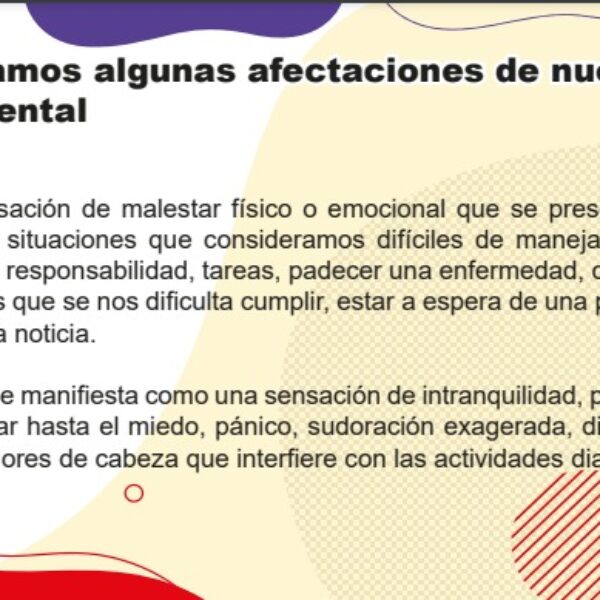 amos algunas afectaciones de nu
ental

sación de malestar físico o emocional que se pres situaciones que consideramos difíciles de maneja responsabilidad, tareas, padecer una enfermedad, c s que se nos dificulta cumplir, estar a espera de una p a noticia.

e manifiesta como una sensación de intranquilidad, p ar hasta el miedo, pánico, sudoración exagerada, di ores de cabeza que interfiere con las actividades dia